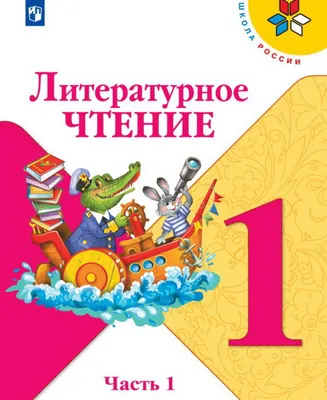 ШКОЛА РОССИИ

Литературное
ЧТЕНИЕ

1

Часть 1